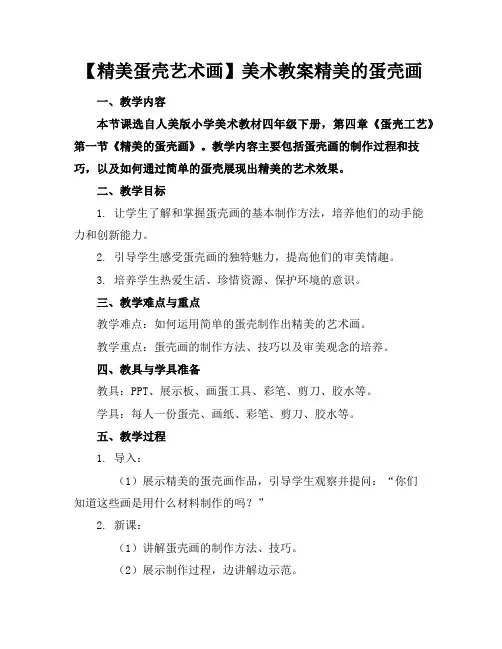 【精美蛋壳艺术画】美术教案精美的蛋壳画

一、教学内容

本节课选自人美版小学美术教材四年级下册，第四章《蛋壳工艺》第一节《精美的蛋壳画》。教学内容主要包括蛋壳画的制作过程和技巧，以及如何通过简单的蛋壳展现出精美的艺术效果。

二、教学目标

1. 让学生了解和掌握蛋壳画的基本制作方法，培养他们的动手能力和创新能力。

2. 引导学生感受蛋壳画的独特魅力，提高他们的审美情趣。

3. 培养学生热爱生活、珍惜资源、保护环境的意识。

三、教学难点与重点

教学难点：如何运用简单的蛋壳制作出精美的艺术画。

教学重点：蛋壳画的制作方法、技巧以及审美观念的培养。

四、教具与学具准备

教具：PPT、展示板、画蛋工具、彩笔、剪刀、胶水等。

学具：每人一份蛋壳、画纸、彩笔、剪刀、胶水等。

五、教学过程

1. 导入：

（1）展示精美的蛋壳画作品，引导学生观察并提问：“你们知道这些画是用什么材料制作的吗？”

2. 新课：

（1）讲解蛋壳画的制作方法、技巧。

（2）展示制作过程，边讲解边示范。